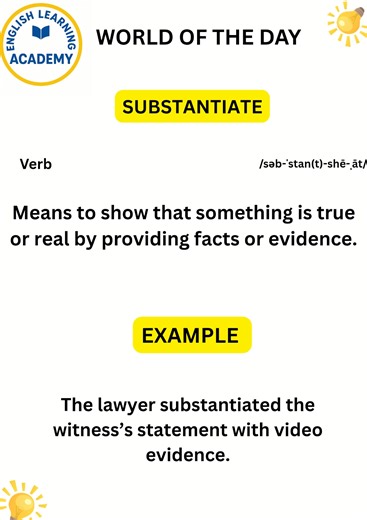 ENGLISH LEARNING ACADEMY

WORLD OF THE DAY

SUBSTANTIATE

Verb

/səb-ˈstan(t)-shē-ˌāt/

Means to show that something is true or real by providing facts or evidence.

EXAMPLE

The lawyer substantiated the witness's statement with video evidence.